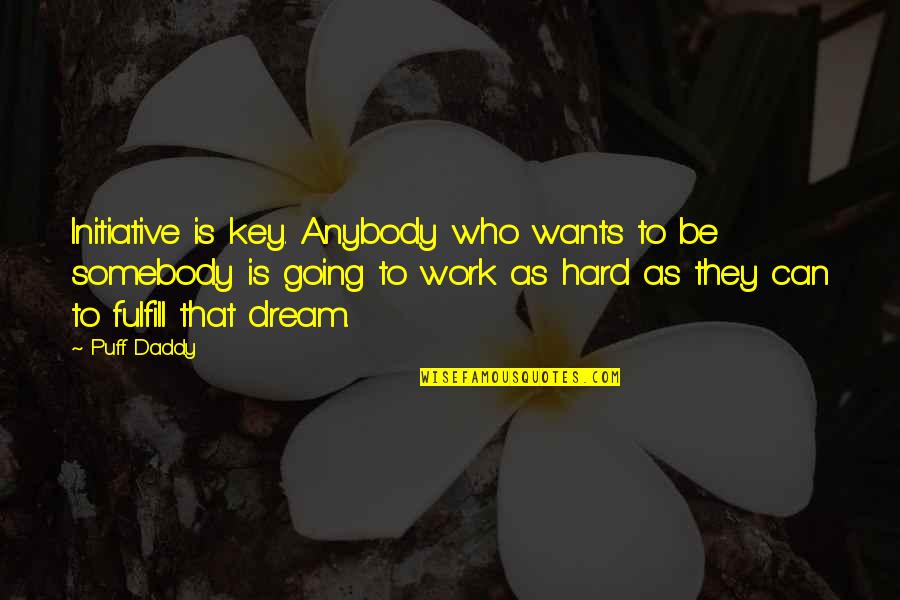 Initiative is key. Anybody who wants to be somebody is going to work as hard as they can to fulfill that dream.

~ Puff Daddy

WISEFAMOUSQUOTES.COM